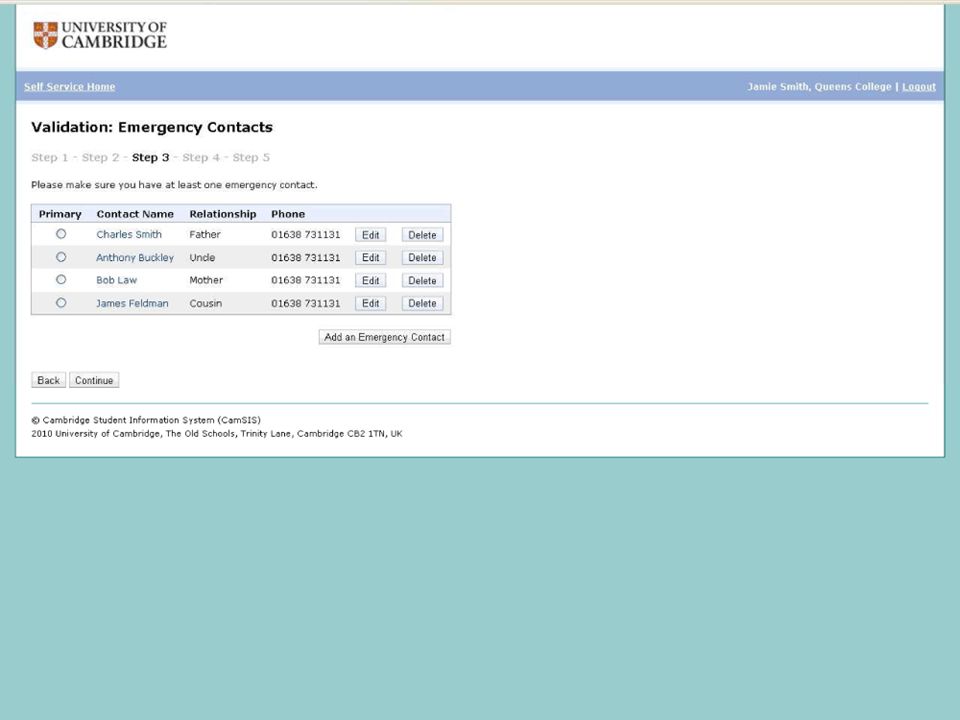 UNIVERSITY OF CAMBRIDGE

Self Service Home

Jamie Smith, Queens College | Logout

Validation: Emergency Contacts

Step 1 - Step 2 - Step 3 - Step 4 - Step 5

Please make sure you have at least one emergency contact.

| Primary | Contact Name | Relationship | Phone | | |
|---|---|---|---|---|---|
| | Charles Smith | Father | 01638 731131 | Edit | Delete |
| | Anthony Buckley | Uncle | 01638 731131 | Edit | Delete |
| | Bob Law | Mother | 01638 731131 | Edit | Delete |
| | James Feldman | Cousin | 01638 731131 | Edit | Delete |

Add an Emergency Contact

Back Continue

© Cambridge Student Information System (CamSIS)
2010 University of Cambridge, The Old Schools, Trinity Lane, Cambridge CB2 1TN, UK